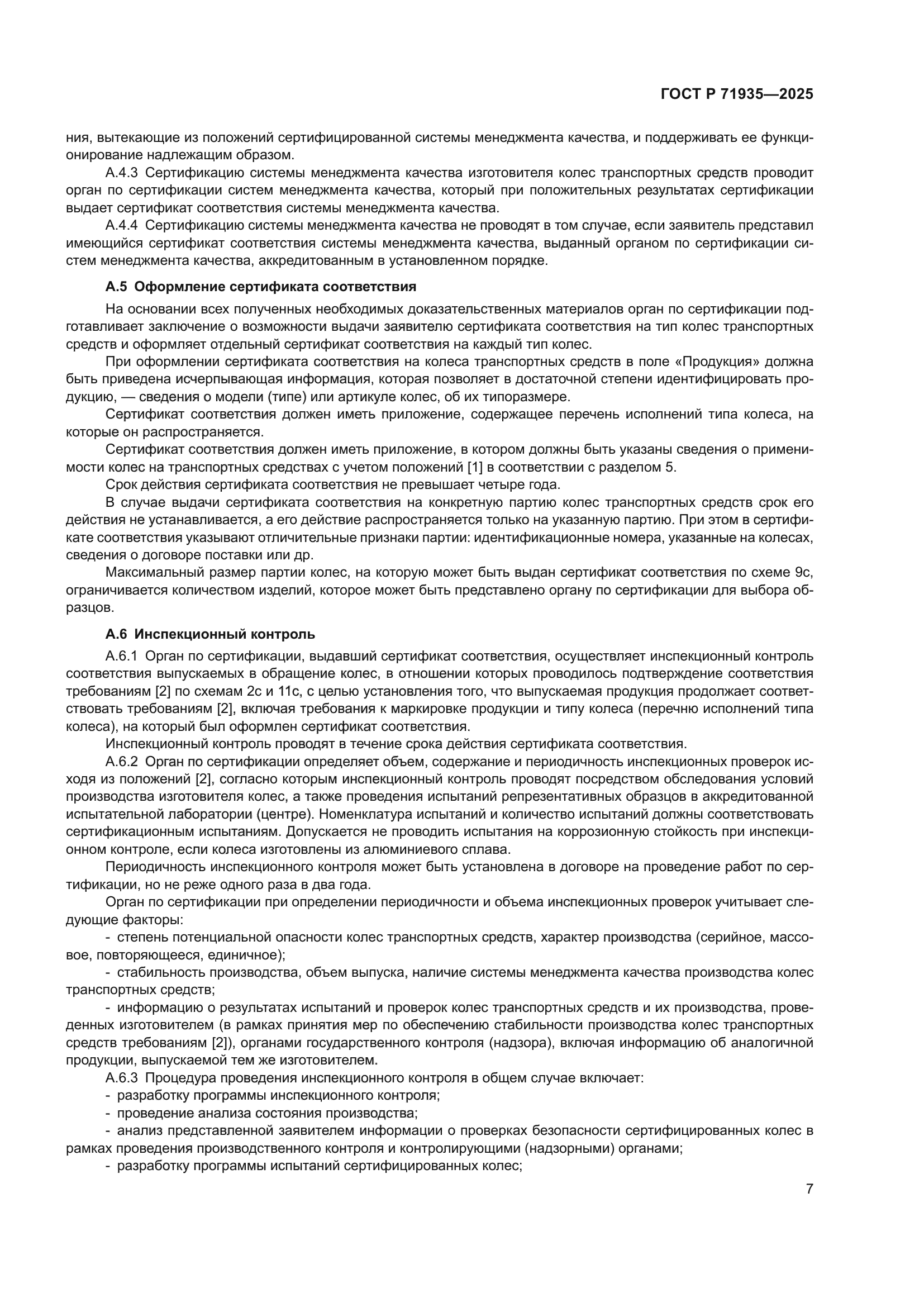 ГОСТ Р 71935—2025

ния, вытекающие из положений сертифицированной системы менеджмента качества, и поддерживать ее функционирование надлежащим образом.

А.4.3 Сертификацию системы менеджмента качества изготовителя колес транспортных средств проводит орган по сертификации систем менеджмента качества, который при положительных результатах сертификации выдает сертификат соответствия системы менеджмента качества.

А.4.4 Сертификацию системы менеджмента качества не проводят в том случае, если заявитель представил имеющийся сертификат соответствия системы менеджмента качества, выданный органом по сертификации систем менеджмента качества, аккредитованным в установленном порядке.

А.5 Оформление сертификата соответствия

На основании всех полученных необходимых доказательственных материалов орган по сертификации подготавливает заключение о возможности выдачи заявителю сертификата соответствия на тип колес транспортных средств и оформляет отдельный сертификат соответствия на каждый тип колес.

При оформлении сертификата соответствия на колеса транспортных средств в поле «Продукция» должна быть приведена исчерпывающая информация, которая позволяет в достаточной степени идентифицировать продукцию, — сведения о модели (типе) или артикуле колес, об их типоразмере.

Сертификат соответствия должен иметь приложение, содержащее перечень исполнений типа колеса, на которые он распространяется.

Сертификат соответствия должен иметь приложение, в котором должны быть указаны сведения о применимости колес на транспортных средствах с учетом положений [1] в соответствии с разделом 5.

Срок действия сертификата соответствия не превышает четыре года.

В случае выдачи сертификата соответствия на конкретную партию колес транспортных средств срок его действия не устанавливается, а его действие распространяется только на указанную партию. При этом в сертификате соответствия указывают отличительные признаки партии: идентификационные номера, указанные на колесах, сведения о договоре поставки или др.

Максимальный размер партии колес, на которую может быть выдан сертификат соответствия по схеме 9с, ограничивается количеством изделий, которое может быть представлено органу по сертификации для выбора образцов.

А.6 Инспекционный контроль

А.6.1 Орган по сертификации, выдавший сертификат соответствия, осуществляет инспекционный контроль соответствия выпускаемых в обращение колес, в отношении которых проводилось подтверждение соответствия требованиям [2] по схемам 2с и 11с, с целью установления того, что выпускаемая продукция продолжает соответствовать требованиям [2], включая требования к маркировке продукции и типу колеса (перечню исполнений типа колеса), на который был оформлен сертификат соответствия.

Инспекционный контроль проводят в течение срока действия сертификата соответствия.

А.6.2 Орган по сертификации определяет объем, содержание и периодичность инспекционных проверок исходя из положений [2], согласно которым инспекционный контроль проводят посредством обследования условий производства изготовителя колес, а также проведения испытаний репрезентативных образцов в аккредитованной испытательной лаборатории (центре). Номенклатура испытаний и количество испытаний должны соответствовать сертификационным испытаниям. Допускается не проводить испытания на коррозионную стойкость при инспекционном контроле, если колеса изготовлены из алюминиевого сплава.

Периодичность инспекционного контроля может быть установлена в договоре на проведение работ по сертификации, но не реже одного раза в два года.

Орган по сертификации при определении периодичности и объема инспекционных проверок учитывает следующие факторы:

- степень потенциальной опасности колес транспортных средств, характер производства (серийное, массовое, повторяющееся, единичное);

- стабильность производства, объем выпуска, наличие системы менеджмента качества производства колес транспортных средств;

- информацию о результатах испытаний и проверок колес транспортных средств и их производства, проведенных изготовителем (в рамках принятия мер по обеспечению стабильности производства колес транспортных средств требованиям [2]), органами государственного контроля (надзора), включая информацию об аналогичной продукции, выпускаемой тем же изготовителем.

А.6.3 Процедура проведения инспекционного контроля в общем случае включает:

- разработку программы инспекционного контроля;

- проведение анализа состояния производства;

- анализ представленной заявителем информации о проверках безопасности сертифицированных колес в рамках проведения производственного контроля и контролирующими (надзорными) органами;

- разработку программы испытаний сертифицированных колес;

7